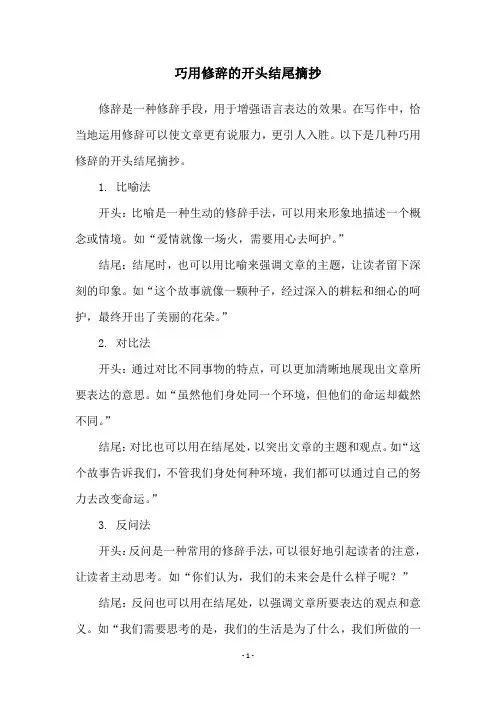 巧用修辞的开头结尾摘抄

修辞是一种修辞手段，用于增强语言表达的效果。在写作中，恰当地运用修辞可以使文章更有说服力，更引人入胜。以下是几种巧用修辞的开头结尾摘抄。

1. 比喻法

开头：比喻是一种生动的修辞手法，可以用来形象地描述一个概念或情境。如“爱情就像一场火，需要用心去呵护。”

结尾：结尾时，也可以用比喻来强调文章的主题，让读者留下深刻的印象。如“这个故事就像一颗种子，经过深入的耕耘和细心的呵护，最终开出了美丽的花朵。”

2. 对比法

开头：通过对比不同事物的特点，可以更加清晰地展现出文章所要表达的意思。如“虽然他们身处同一个环境，但他们的命运却截然不同。”

结尾：对比也可以用在结尾处，以突出文章的主题和观点。如“这个故事告诉我们，不管我们身处何种环境，我们都可以通过自己的努力去改变命运。”

3. 反问法

开头：反问是一种常用的修辞手法，可以很好地引起读者的注意，让读者主动思考。如“你们认为，我们的未来会是什么样子呢？”

结尾：反问也可以用在结尾处，以强调文章所要表达的观点和意义。如“我们需要思考的是，我们的生活是为了什么，我们所做的一

- 1 -